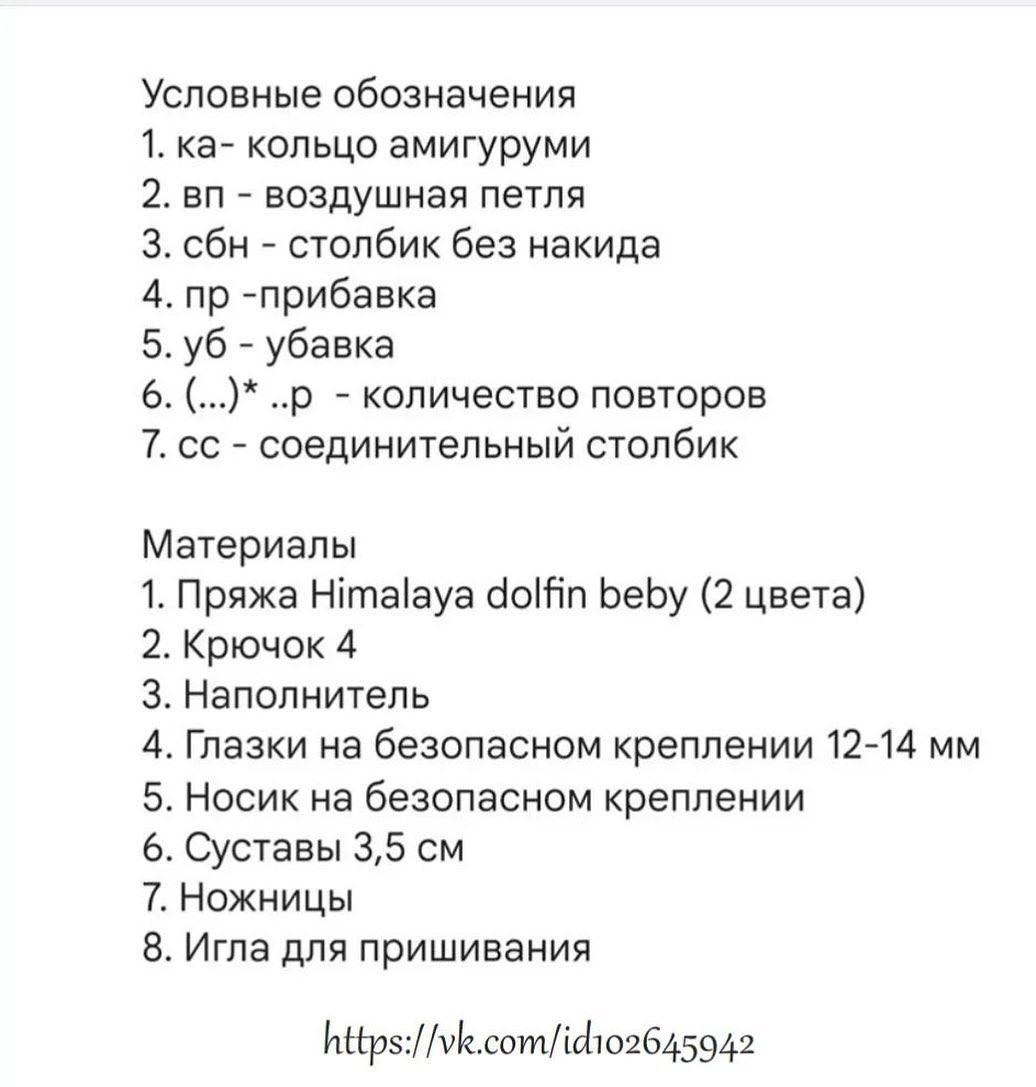 Условные обозначения
1. ка- кольцо амигуруми
2. вп - воздушная петля
3. сбн - столбик без накида
4. пр -прибавка
5. уб - убавка
6. (...)* ..р - количество повторов
7. сс - соединительный столбик

Материалы
1. Пряжа Himalaya dolfin beby (2 цвета)
2. Крючок 4
3. Наполнитель
4. Глазки на безопасном креплении 12-14 мм
5. Носик на безопасном креплении
6. Суставы 3,5 см
7. Ножницы
8. Игла для пришивания

https://vk.com/id102645942